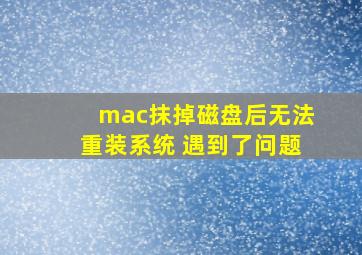 mac抹掉磁盘后无法重装系统 遇到了问题